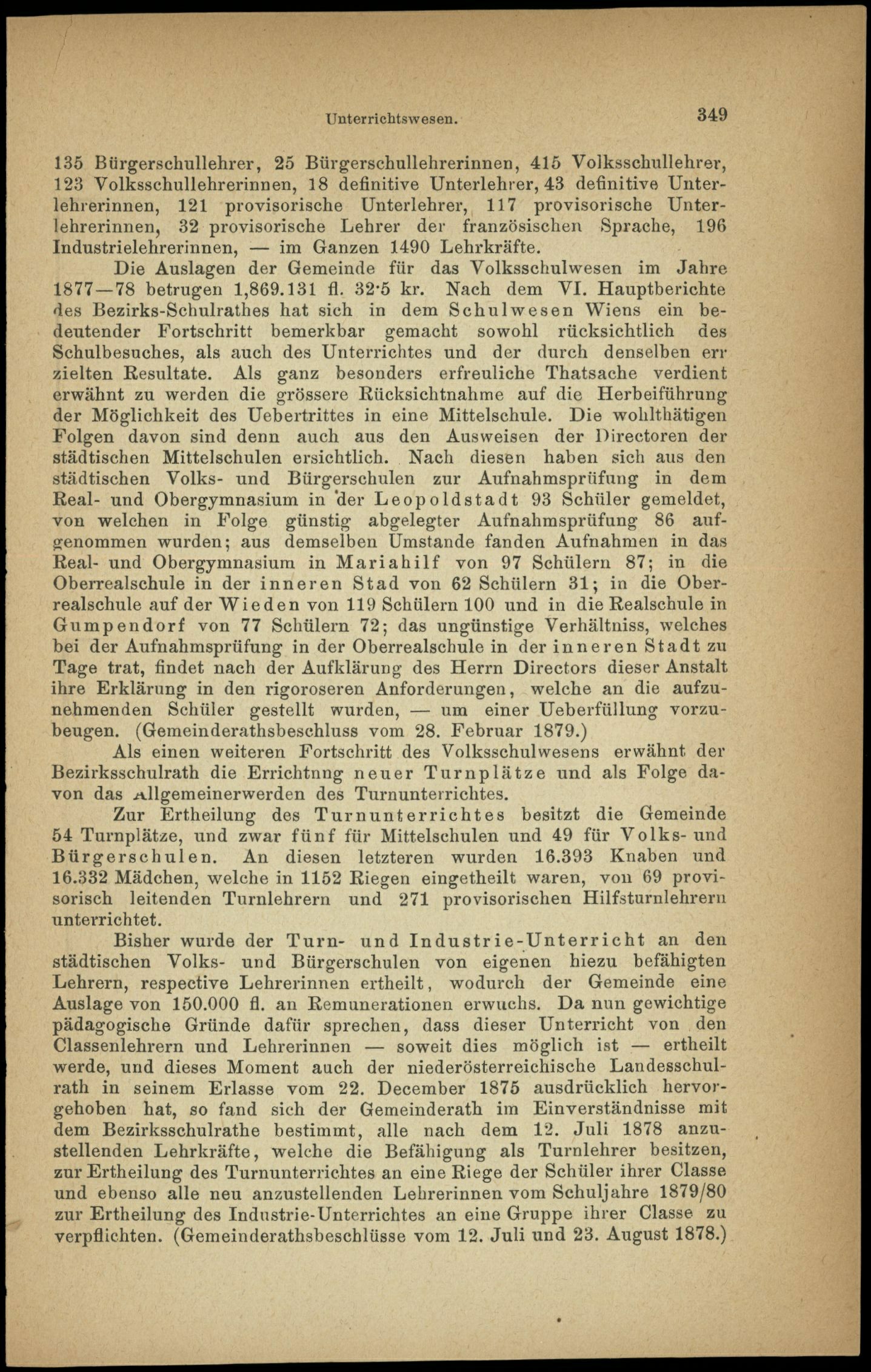 Unterrichtswesen. 349

135 Bürgerschullehrer, 25 Bürgerschullehrerinnen, 415 Volksschullehrer, 123 Volksschullehrerinnen, 18 definitive Unterlehrer, 43 definitive Unterlehrerinnen, 121 provisorische Unterlehrer, 117 provisorische Unterlehrerinnen, 32 provisorische Lehrer der französischen Sprache, 196 Industrielehrerinnen, — im Ganzen 1490 Lehrkräfte.

Die Auslagen der Gemeinde für das Volksschulwesen im Jahre 1877—78 betrugen 1,869.131 fl. 32·5 kr. Nach dem VI. Hauptberichte des Bezirks-Schulrathes hat sich in dem Schulwesen Wiens ein bedeutender Fortschritt bemerkbar gemacht sowohl rücksichtlich des Schulbesuches, als auch des Unterrichtes und der durch denselben errzielten Resultate. Als ganz besonders erfreuliche Thatsache verdient erwähnt zu werden die grössere Rücksichtnahme auf die Herbeiführung der Möglichkeit des Uebertrittes in eine Mittelschule. Die wohlthätigen Folgen davon sind denn auch aus den Ausweisen der Directoren der städtischen Mittelschulen ersichtlich. Nach diesen haben sich aus den städtischen Volks- und Bürgerschulen zur Aufnahmsprüfung in dem Real- und Obergymnasium in der Leopoldstadt 93 Schüler gemeldet, von welchen in Folge günstig abgelegter Aufnahmsprüfung 86 aufgenommen wurden; aus demselben Umstande fanden Aufnahmen in das Real- und Obergymnasium in Mariahilf von 97 Schülern 87; in die Oberrealschule in der inneren Stad von 62 Schülern 31; in die Oberrealschule auf der Wieden von 119 Schülern 100 und in die Realschule in Gumpendorf von 77 Schülern 72; das ungünstige Verhältniss, welches bei der Aufnahmsprüfung in der Oberrealschule in der inneren Stadt zu Tage trat, findet nach der Aufklärung des Herrn Directors dieser Anstalt ihre Erklärung in den rigoroseren Anforderungen, welche an die aufzunehmenden Schüler gestellt wurden, — um einer Ueberfüllung vorzubeugen. (Gemeinderathsbeschluss vom 28. Februar 1879.)

Als einen weiteren Fortschritt des Volksschulwesens erwähnt der Bezirksschulrath die Errichtnng neuer Turnplätze und als Folge davon das Allgemeinerwerden des Turnunterrichtes.

Zur Ertheilung des Turnunterrichtes besitzt die Gemeinde 54 Turnplätze, und zwar fünf für Mittelschulen und 49 für Volks- und Bürgerschulen. An diesen letzteren wurden 16.393 Knaben und 16.332 Mädchen, welche in 1152 Riegen eingetheilt waren, von 69 provisorisch leitenden Turnlehrern und 271 provisorischen Hilfsturnlehrern unterrichtet.

Bisher wurde der Turn- und Industrie-Unterricht an den städtischen Volks- und Bürgerschulen von eigenen hiezu befähigten Lehrern, respective Lehrerinnen ertheilt, wodurch der Gemeinde eine Auslage von 150.000 fl. an Remunerationen erwuchs. Da nun gewichtige pädagogische Gründe dafür sprechen, dass dieser Unterricht von den Classenlehrern und Lehrerinnen — soweit dies möglich ist — ertheilt werde, und dieses Moment auch der niederösterreichische Landesschulrath in seinem Erlasse vom 22. December 1875 ausdrücklich hervorgehoben hat, so fand sich der Gemeinderath im Einverständnisse mit dem Bezirksschulrathe bestimmt, alle nach dem 12. Juli 1878 anzustellenden Lehrkräfte, welche die Befähigung als Turnlehrer besitzen, zur Ertheilung des Turnunterrichtes an eine Riege der Schüler ihrer Classe und ebenso alle neu anzustellenden Lehrerinnen vom Schuljahre 1879/80 zur Ertheilung des Industrie-Unterrichtes an eine Gruppe ihrer Classe zu verpflichten. (Gemeinderathsbeschlüsse vom 12. Juli und 23. August 1878.)